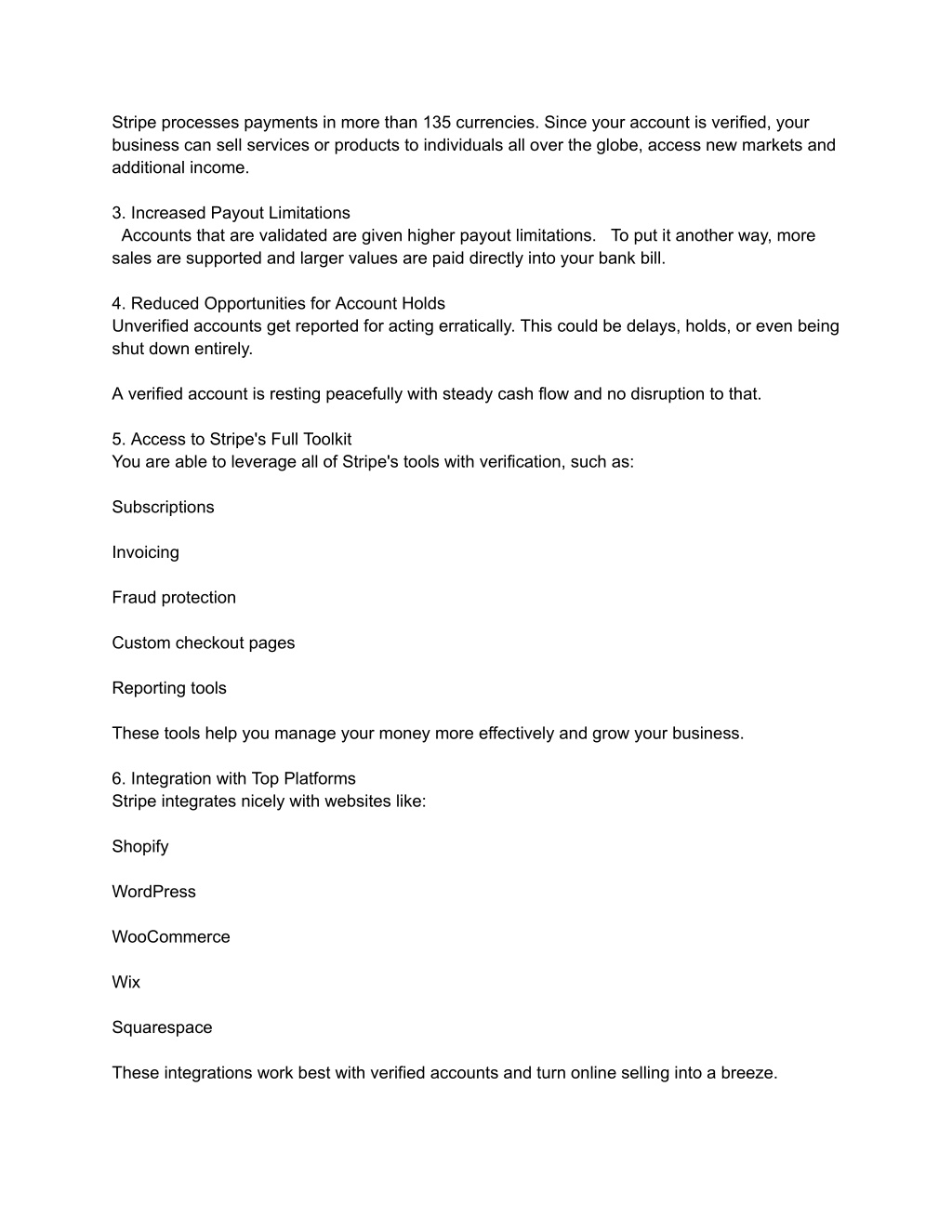 Stripe processes payments in more than 135 currencies. Since your account is verified, your business can sell services or products to individuals all over the globe, access new markets and additional income.

3. Increased Payout Limitations
Accounts that are validated are given higher payout limitations. To put it another way, more sales are supported and larger values are paid directly into your bank bill.

4. Reduced Opportunities for Account Holds
Unverified accounts get reported for acting erratically. This could be delays, holds, or even being shut down entirely.

A verified account is resting peacefully with steady cash flow and no disruption to that.

5. Access to Stripe's Full Toolkit
You are able to leverage all of Stripe's tools with verification, such as:

Subscriptions

Invoicing

Fraud protection

Custom checkout pages

Reporting tools

These tools help you manage your money more effectively and grow your business.

6. Integration with Top Platforms
Stripe integrates nicely with websites like:

Shopify

WordPress

WooCommerce

Wix

Squarespace

These integrations work best with verified accounts and turn online selling into a breeze.